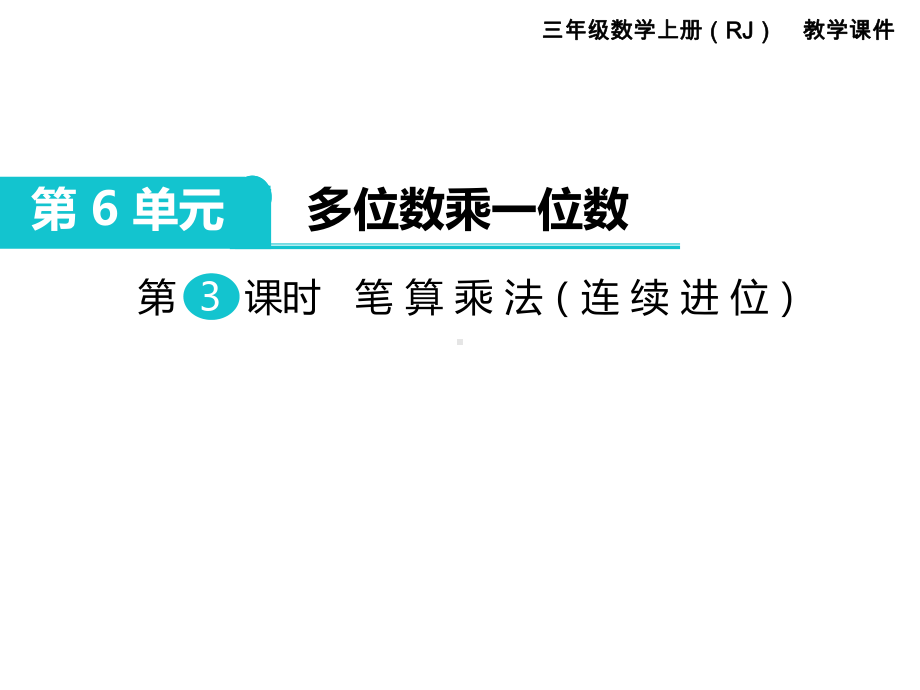 三年级数学上册（RJ） 教学课件

第 6 单元 多位数乘一位数

第 3 课时 笔算乘法（连续进位）